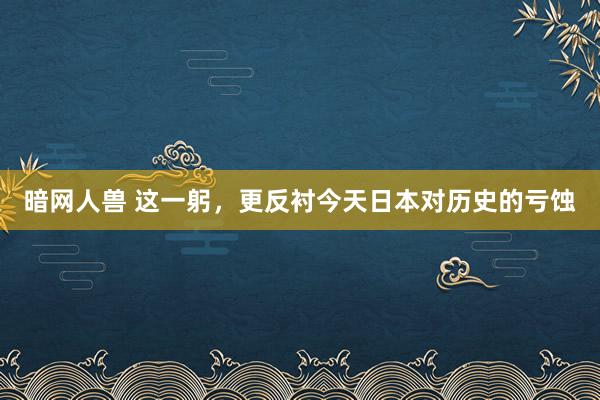 暗网人兽 这一躬，更反衬今天日本对历史的亏蚀